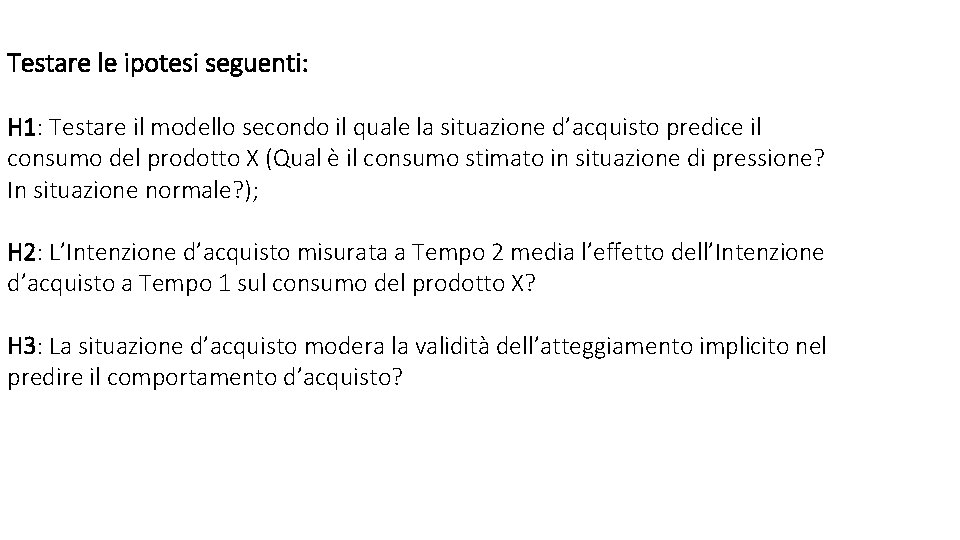 Testare le ipotesi seguenti:

H1: Testare il modello secondo il quale la situazione d'acquisto predice il consumo del prodotto X (Qual è il consumo stimato in situazione di pressione? In situazione normale?);

H2: L'Intenzione d'acquisto misurata a Tempo 2 media l'effetto dell'Intenzione d'acquisto a Tempo 1 sul consumo del prodotto X?

H3: La situazione d'acquisto modera la validità dell'atteggiamento implicito nel predire il comportamento d'acquisto?